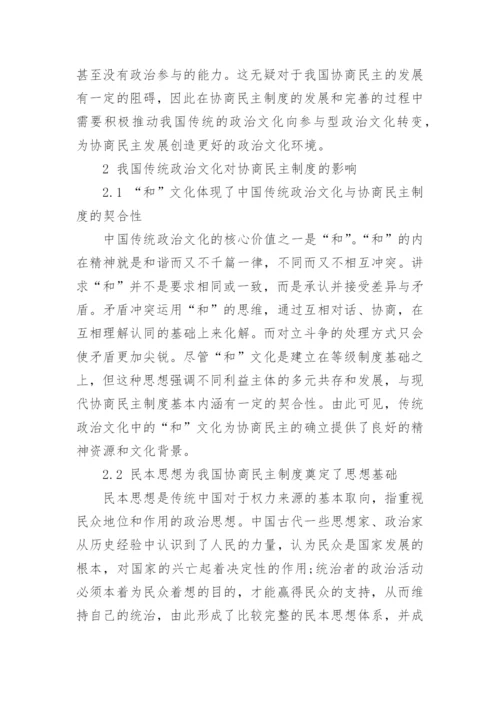 甚至没有政治参与的能力。这无疑对于我国协商民主的发展有一定的阻碍，因此在协商民主制度的发展和完善的过程中需要积极推动我国传统的政治文化向参与型政治文化转变，为协商民主发展创造更好的政治文化环境。

2 我国传统政治文化对协商民主制度的影响

2.1 “和”文化体现了中国传统政治文化与协商民主制度的契合性

中国传统政治文化的核心价值之一是“和”。“和”的内在精神就是和谐而又不千篇一律，不同而又不相互冲突。讲求“和”并不是要求相同或一致，而是承认并接受差异与矛盾。矛盾冲突运用“和”的思维，通过互相对话、协商，在互相理解认同的基础上来化解。而对立斗争的处理方式只会使矛盾更加尖锐。尽管“和”文化是建立在等级制度基础之上，但这种思想强调不同利益主体的多元共存和发展，与现代协商民主制度基本内涵有一定的契合性。由此可见，传统政治文化中的“和”文化为协商民主的确立提供了良好的精神资源和文化背景。

2.2 民本思想为我国协商民主制度奠定了思想基础

民本思想是传统中国对于权力来源的基本取向，指重视民众地位和作用的政治思想。中国古代一些思想家、政治家从历史经验中认识到了人民的力量，认为民众是国家发展的根本，对国家的兴亡起着决定性的作用:统治者的政治活动必须本着为民众着想的目的，才能赢得民众的支持，从而维持自己的统治，由此形成了比较完整的民本思想体系，并成